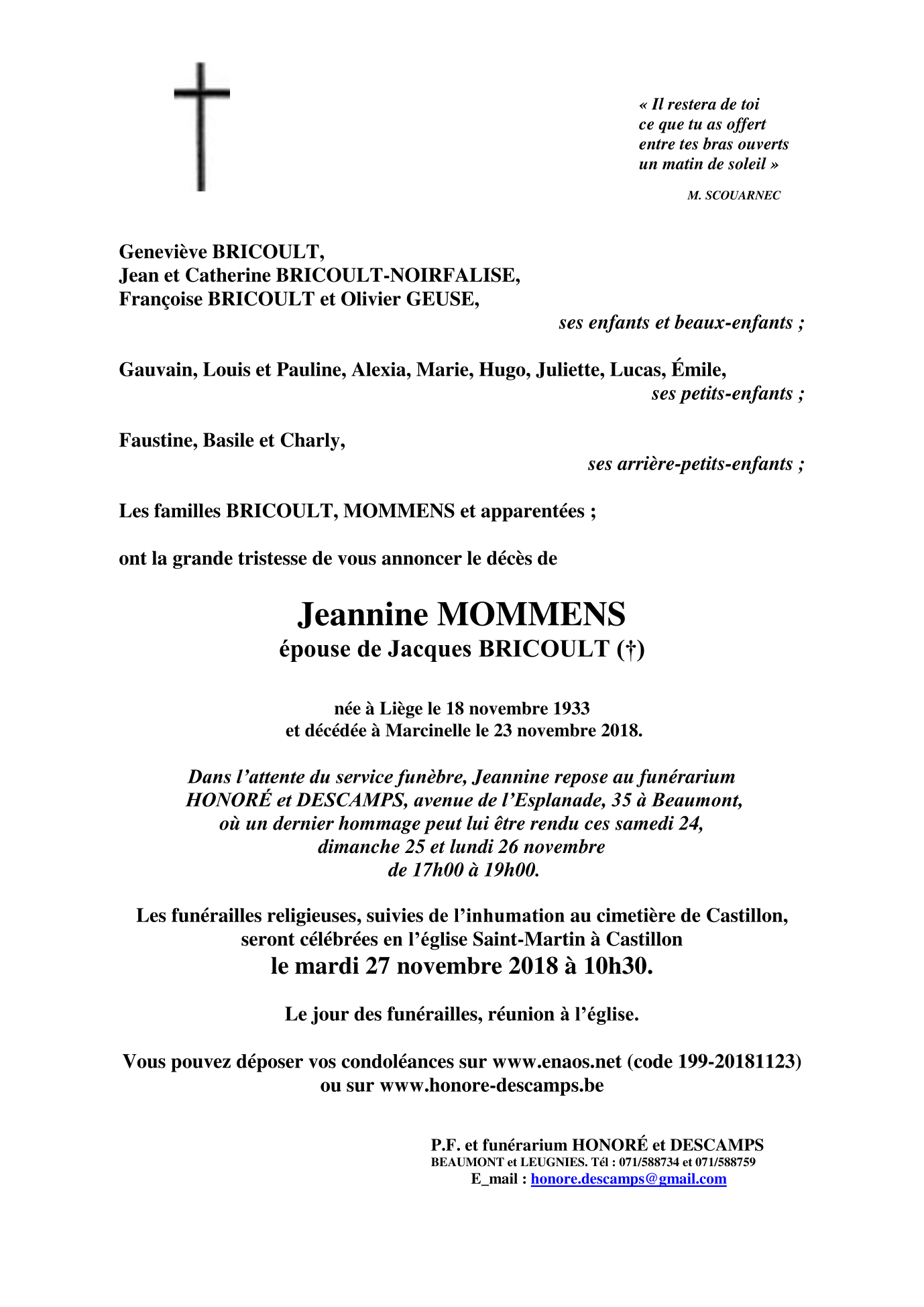 « Il restera de toi
ce que tu as offert
entre tes bras ouverts
un matin de soleil »

M. SCOUARNEC

Geneviève BRICOULT,
Jean et Catherine BRICOULT-NOIRFALISE,
Françoise BRICOULT et Olivier GEUSE,
ses enfants et beaux-enfants ;

Gauvain, Louis et Pauline, Alexia, Marie, Hugo, Juliette, Lucas, Émile,
ses petits-enfants ;

Faustine, Basile et Charly,
ses arrière-petits-enfants ;

Les familles BRICOULT, MOMMENS et apparentées ;

ont la grande tristesse de vous annoncer le décès de

Jeannine MOMMENS
épouse de Jacques BRICOULT (†)

née à Liège le 18 novembre 1933
et décédée à Marcinelle le 23 novembre 2018.

Dans l'attente du service funèbre, Jeannine repose au funérarium HONORÉ et DESCAMPS, avenue de l'Esplanade, 35 à Beaumont, où un dernier hommage peut lui être rendu ces samedi 24, dimanche 25 et lundi 26 novembre de 17h00 à 19h00.

Les funérailles religieuses, suivies de l'inhumation au cimetière de Castillon, seront célébrées en l'église Saint-Martin à Castillon
le mardi 27 novembre 2018 à 10h30.

Le jour des funérailles, réunion à l'église.

Vous pouvez déposer vos condoléances sur www.enaos.net (code 199-20181123)
ou sur www.honore-descamps.be

P.F. et funérarium HONORÉ et DESCAMPS
BEAUMONT et LEUGNIES. Tél : 071/588734 et 071/588759
E_mail : honore.descamps@gmail.com